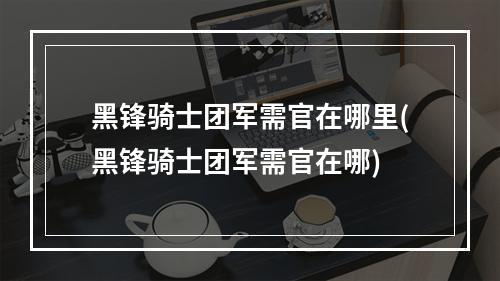 黑锋骑士团军需官在哪里(黑锋骑士团军需官在哪)